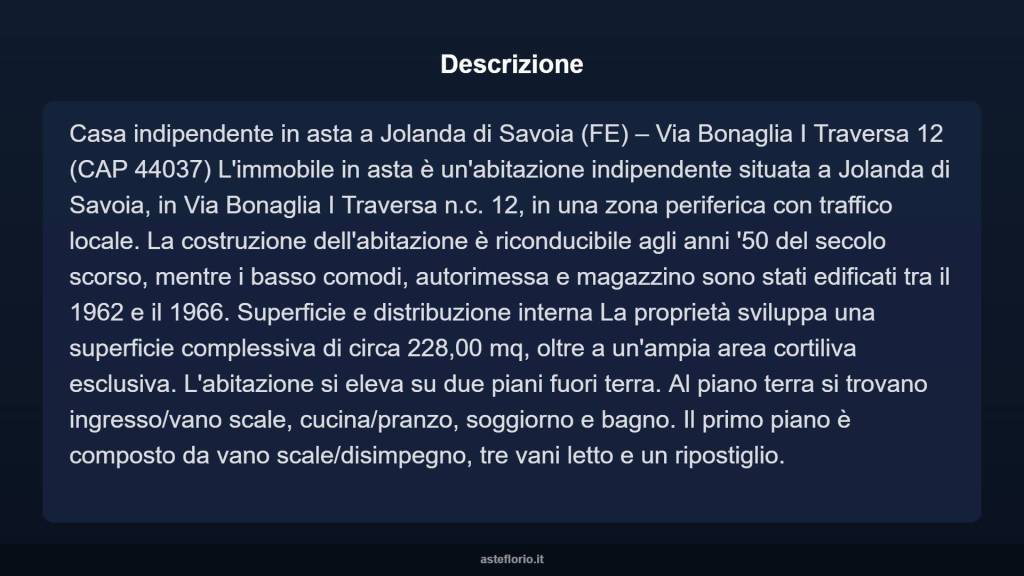 Descrizione

Casa indipendente in asta a Jolanda di Savoia (FE) – Via Bonaglia I Traversa 12 (CAP 44037) L'immobile in asta è un'abitazione indipendente situata a Jolanda di Savoia, in Via Bonaglia I Traversa n.c. 12, in una zona periferica con traffico locale. La costruzione dell'abitazione è riconducibile agli anni '50 del secolo scorso, mentre i basso comodi, autorimessa e magazzino sono stati edificati tra il 1962 e il 1966. Superficie e distribuzione interna La proprietà sviluppa una superficie complessiva di circa 228,00 mq, oltre a un'ampia area cortiliva esclusiva. L'abitazione si eleva su due piani fuori terra. Al piano terra si trovano ingresso/vano scale, cucina/pranzo, soggiorno e bagno. Il primo piano è composto da vano scale/disimpegno, tre vani letto e un ripostiglio.

asteflorio.it